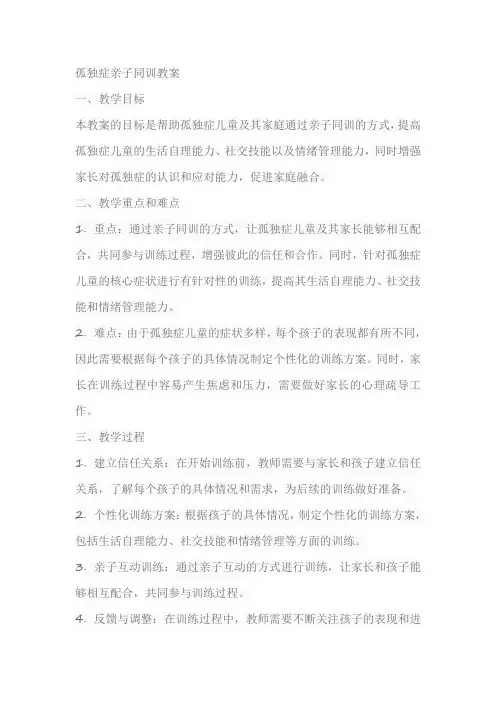 孤独症亲子同训教案

一、教学目标

本教案的目标是帮助孤独症儿童及其家庭通过亲子同训的方式，提高孤独症儿童的生活自理能力、社交技能以及情绪管理能力，同时增强家长对孤独症的认识和应对能力，促进家庭融合。

二、教学重点和难点

1. 重点：通过亲子同训的方式，让孤独症儿童及其家长能够相互配合，共同参与训练过程，增强彼此的信任和合作。同时，针对孤独症儿童的核心症状进行有针对性的训练，提高其生活自理能力、社交技能和情绪管理能力。

2. 难点：由于孤独症儿童的症状多样，每个孩子的表现都有所不同，因此需要根据每个孩子的具体情况制定个性化的训练方案。同时，家长在训练过程中容易产生焦虑和压力，需要做好家长的心理疏导工作。

三、教学过程

1. 建立信任关系：在开始训练前，教师需要与家长和孩子建立信任关系，了解每个孩子的具体情况和需求，为后续的训练做好准备。

2. 个性化训练方案：根据孩子的具体情况，制定个性化的训练方案，包括生活自理能力、社交技能和情绪管理等方面的训练。

3. 亲子互动训练：通过亲子互动的方式进行训练，让家长和孩子能够相互配合，共同参与训练过程。

4. 反馈与调整：在训练过程中，教师需要不断关注孩子的表现和进